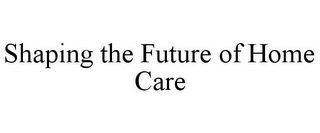 Shaping the Future of Home Care